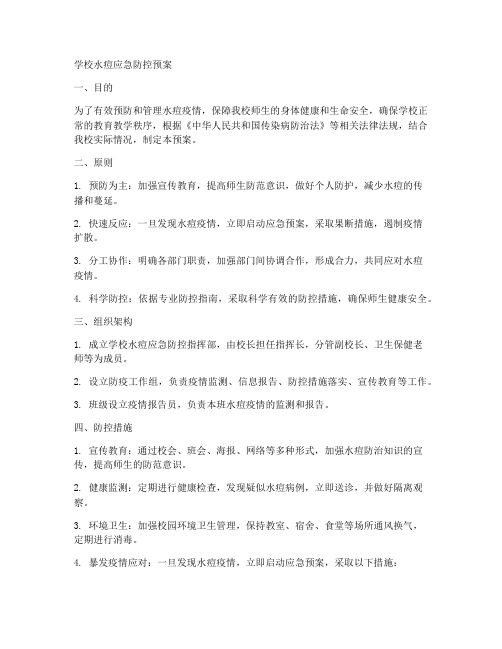 学校水痘应急防控预案

一、目的

为了有效预防和管理水痘疫情，保障我校师生的身体健康和生命安全，确保学校正常的教育教学秩序，根据《中华人民共和国传染病防治法》等相关法律法规，结合我校实际情况，制定本预案。

二、原则

1. 预防为主：加强宣传教育，提高师生防范意识，做好个人防护，减少水痘的传播和蔓延。

2. 快速反应：一旦发现水痘疫情，立即启动应急预案，采取果断措施，遏制疫情扩散。

3. 分工协作：明确各部门职责，加强部门间协调合作，形成合力，共同应对水痘疫情。

4. 科学防控：依据专业防控指南，采取科学有效的防控措施，确保师生健康安全。

三、组织架构

1. 成立学校水痘应急防控指挥部，由校长担任指挥长，分管副校长、卫生保健老师等为成员。

2. 设立防疫工作组，负责疫情监测、信息报告、防控措施落实、宣传教育等工作。

3. 班级设立疫情报告员，负责本班水痘疫情的监测和报告。

四、防控措施

1. 宣传教育：通过校会、班会、海报、网络等多种形式，加强水痘防治知识的宣传，提高师生的防范意识。

2. 健康监测：定期进行健康检查，发现疑似水痘病例，立即送诊，并做好隔离观察。

3. 环境卫生：加强校园环境卫生管理，保持教室、宿舍、食堂等场所通风换气，定期进行消毒。

4. 暴发疫情应对：一旦发现水痘疫情，立即启动应急预案，采取以下措施：